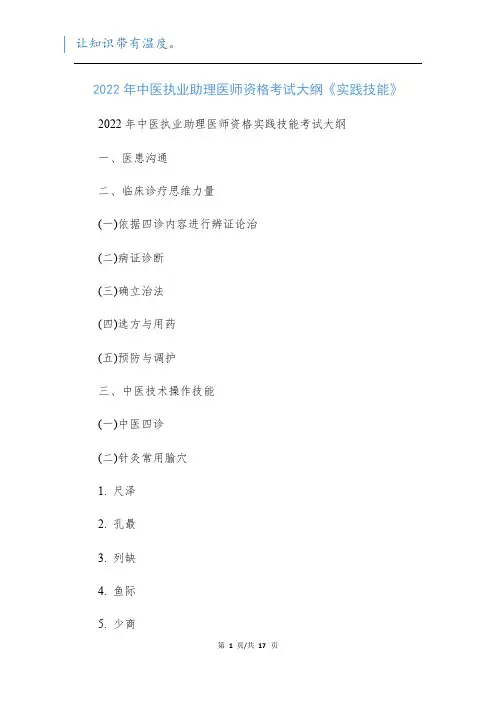 让知识带有温度。

2022 年中医执业助理医师资格考试大纲《实践技能》

2022 年中医执业助理医师资格实践技能考试大纲

一、医患沟通

二、临床诊疗思维力量

(一)依据四诊内容进行辨证论治

(二)病证诊断

(三)确立治法

(四)选方与用药

(五)预防与调护

三、中医技术操作技能

(一)中医四诊

(二)针灸常用腧穴

1. 尺泽

2. 孔最

3. 列缺

4. 鱼际

5. 少商

第 1 页/共 17 页